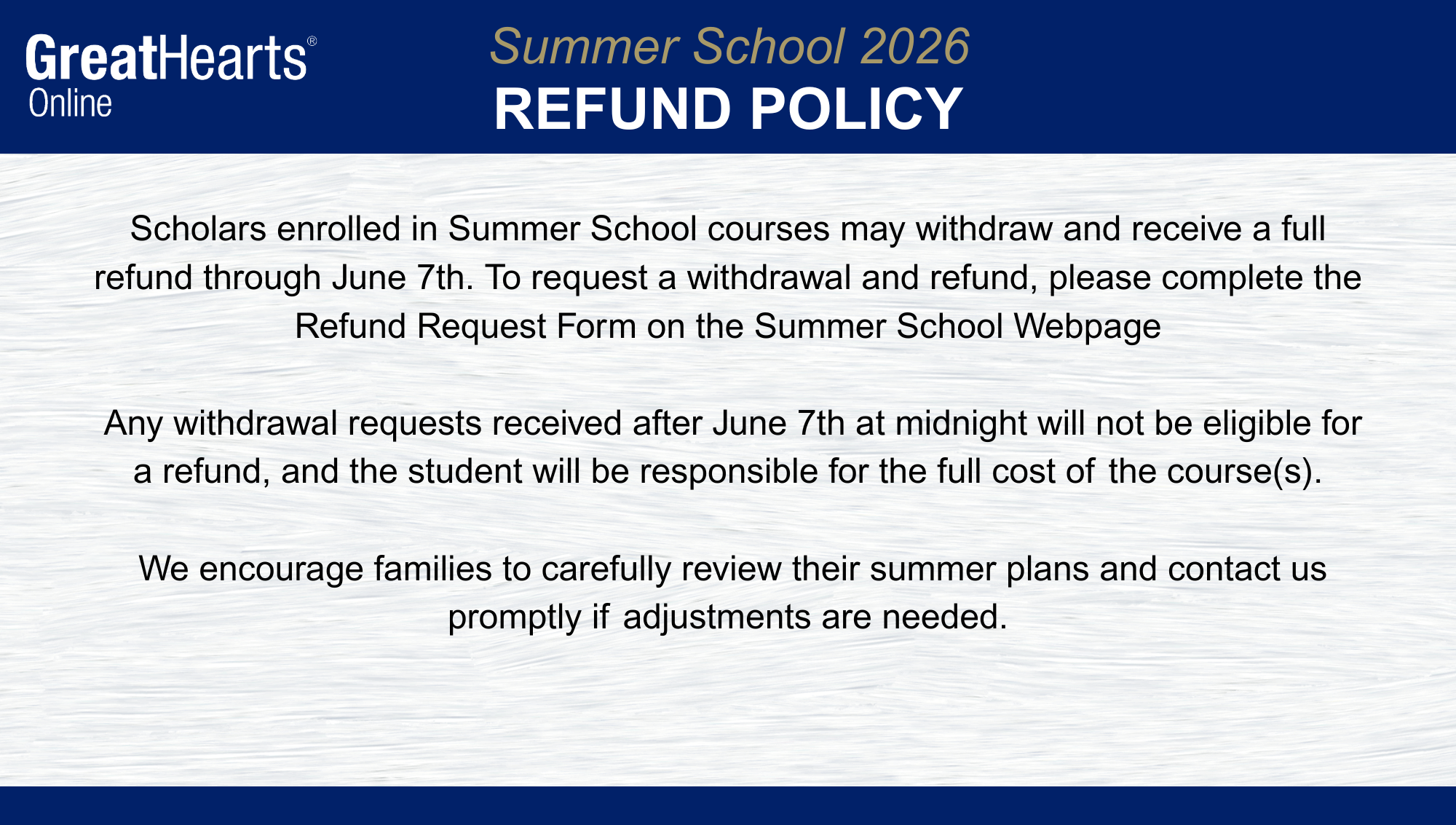 GreatHearts®
Online

Summer School 2026
REFUND POLICY

Scholars enrolled in Summer School courses may withdraw and receive a full refund through June 7th. To request a withdrawal and refund, please complete the Refund Request Form on the Summer School Webpage

Any withdrawal requests received after June 7th at midnight will not be eligible for a refund, and the student will be responsible for the full cost of the course(s).

We encourage families to carefully review their summer plans and contact us promptly if adjustments are needed.